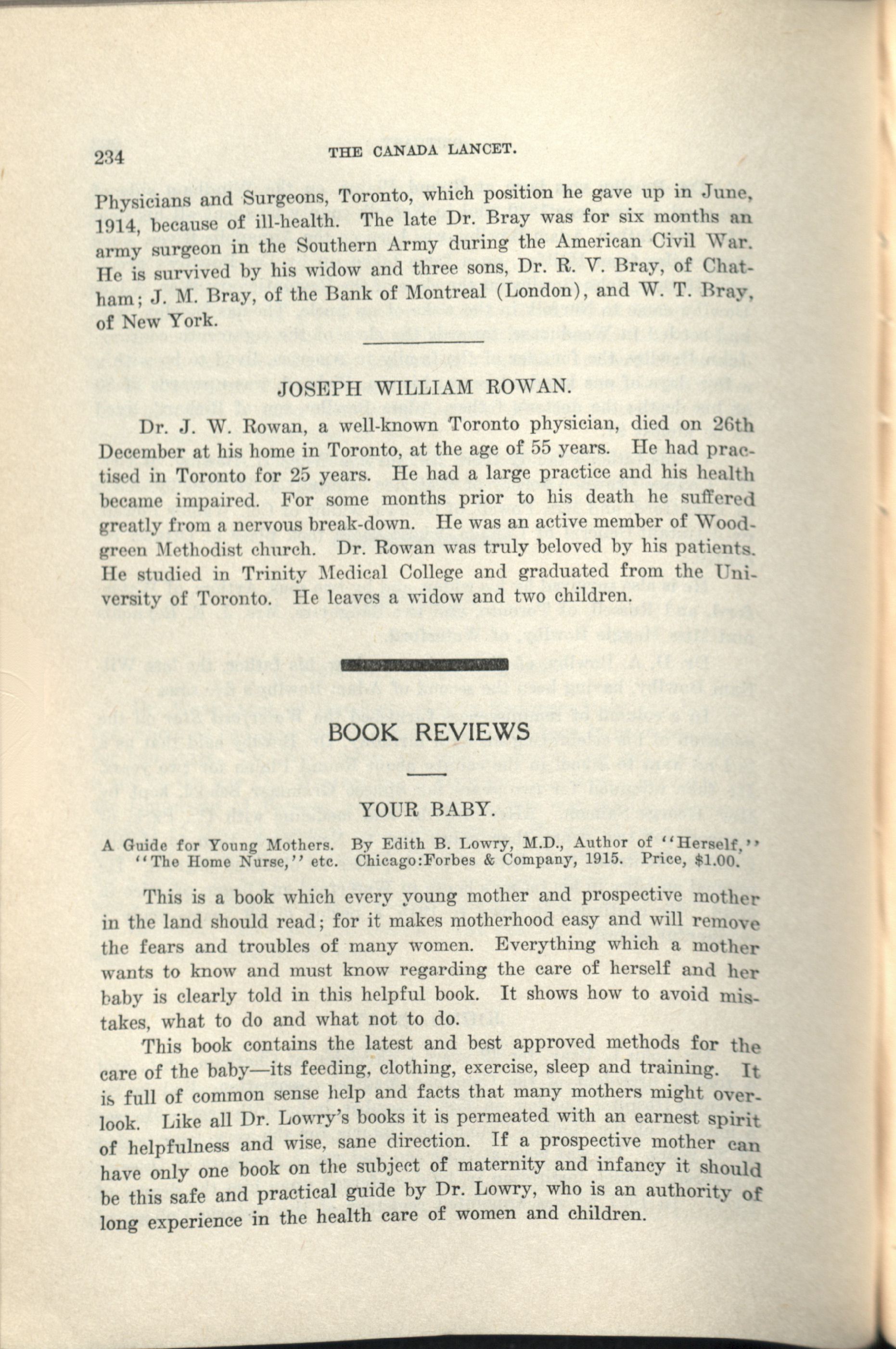 234 THE CANADA LANCET.

Physicians and Surgeons, Toronto, which position he gave up in June, 1914, because of ill-health. The late Dr. Bray was for six months an army surgeon in the Southern Army during the American Civil War. He is survived by his widow and three sons, Dr. R. V. Bray, of Chatham; J. M. Bray, of the Bank of Montreal (London), and W. T. Bray, of New York.

JOSEPH WILLIAM ROWAN.

Dr. J. W. Rowan, a well-known Toronto physician, died on 26th December at his home in Toronto, at the age of 55 years. He had practised in Toronto for 25 years. He had a large practice and his health became impaired. For some months prior to his death he suffered greatly from a nervous break-down. He was an active member of Woodgreen Methodist church. Dr. Rowan was truly beloved by his patients. He studied in Trinity Medical College and graduated from the University of Toronto. He leaves a widow and two children.

BOOK REVIEWS

YOUR BABY.

A Guide for Young Mothers. By Edith B. Lowry, M.D., Author of "Herself," "The Home Nurse," etc. Chicago:Forbes & Company, 1915. Price, $1.00.

This is a book which every young mother and prospective mother in the land should read; for it makes motherhood easy and will remove the fears and troubles of many women. Everything which a mother wants to know and must know regarding the care of herself and her baby is clearly told in this helpful book. It shows how to avoid mistakes, what to do and what not to do.

This book contains the latest and best approved methods for the care of the baby—its feeding, clothing, exercise, sleep and training. It is full of common sense help and facts that many mothers might overlook. Like all Dr. Lowry's books it is permeated with an earnest spirit of helpfulness and wise, sane direction. If a prospective mother can have only one book on the subject of maternity and infancy it should be this safe and practical guide by Dr. Lowry, who is an authority of long experience in the health care of women and children.